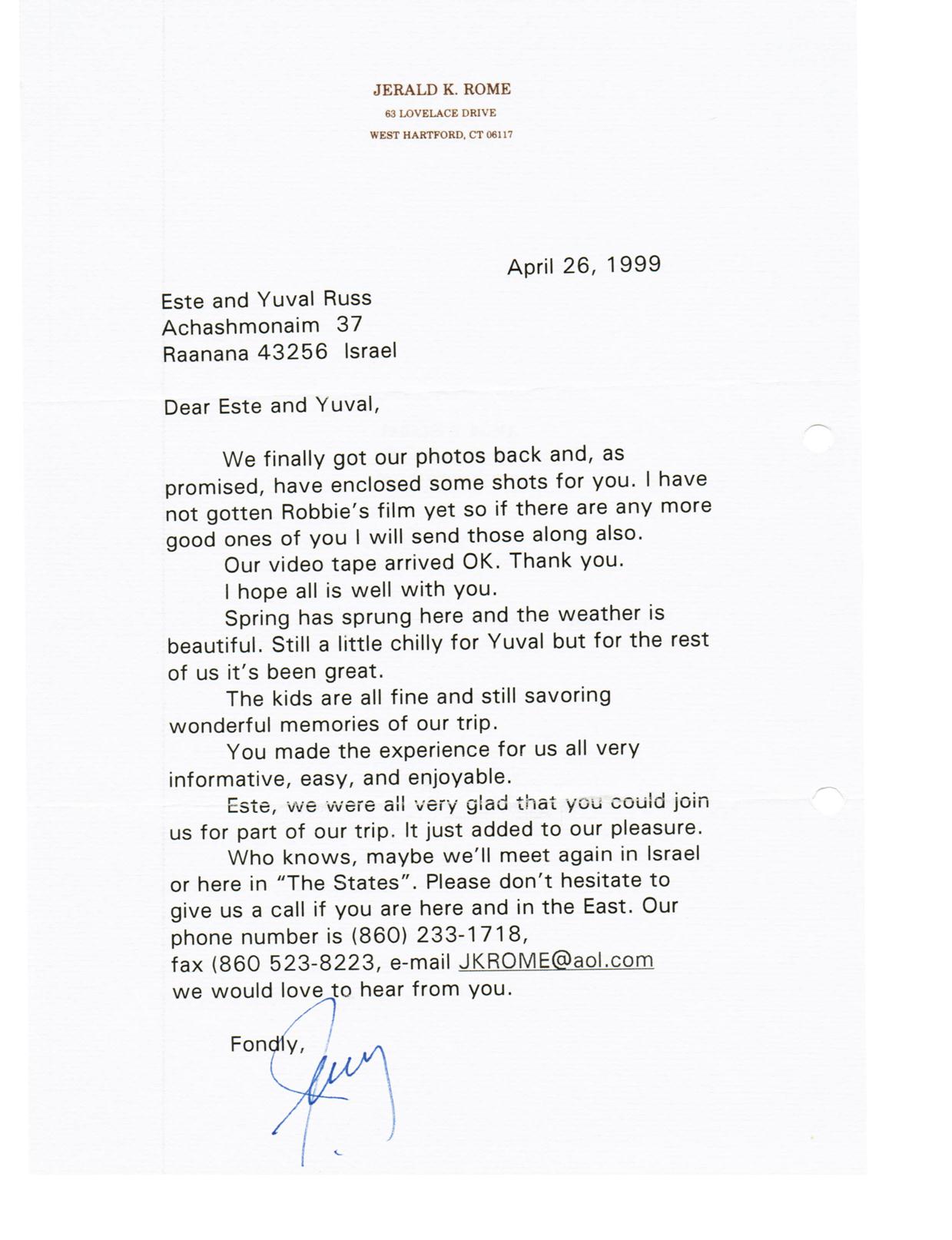 JERALD K. ROME
63 LOVELACE DRIVE
WEST HARTFORD, CT 06117

April 26, 1999

Este and Yuval Russ
Achashmonaim 37
Raanana 43256 Israel

Dear Este and Yuval,

We finally got our photos back and, as promised, have enclosed some shots for you. I have not gotten Robbie's film yet so if there are any more good ones of you I will send those along also.

Our video tape arrived OK. Thank you.

I hope all is well with you.

Spring has sprung here and the weather is beautiful. Still a little chilly for Yuval but for the rest of us it's been great.

The kids are all fine and still savoring wonderful memories of our trip.

You made the experience for us all very informative, easy, and enjoyable.

Este, we were all very glad that you could join us for part of our trip. It just added to our pleasure.

Who knows, maybe we'll meet again in Israel or here in "The States". Please don't hesitate to give us a call if you are here and in the East. Our phone number is (860) 233-1718, fax (860 523-8223, e-mail JKROME@aol.com we would love to hear from you.

Fondly,

Jerry